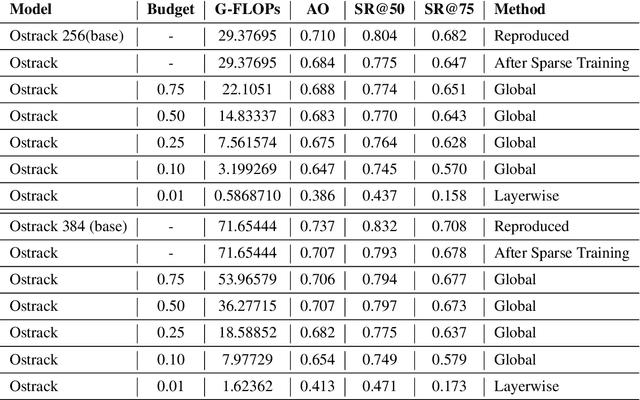 | Model | Budget | G-FLOPs | AO | SR@50 | SR@75 | Method |
|---|---|---|---|---|---|---|
| Ostrack 256(base) | - | 29.37695 | 0.710 | 0.804 | 0.682 | Reproduced |
| Ostrack | - | 29.37695 | 0.684 | 0.775 | 0.647 | After Sparse Training |
| Ostrack | 0.75 | 22.1051 | 0.688 | 0.774 | 0.651 | Global |
| Ostrack | 0.50 | 14.83337 | 0.683 | 0.770 | 0.643 | Global |
| Ostrack | 0.25 | 7.561574 | 0.675 | 0.764 | 0.628 | Global |
| Ostrack | 0.10 | 3.199269 | 0.647 | 0.745 | 0.570 | Global |
| Ostrack | 0.01 | 0.5868710 | 0.386 | 0.437 | 0.158 | Layerwise |
| Ostrack 384 (base) | - | 71.65444 | 0.737 | 0.832 | 0.708 | Reproduced |
| Ostrack | - | 71.65444 | 0.707 | 0.793 | 0.678 | After Sparse Training |
| Ostrack | 0.75 | 53.96579 | 0.706 | 0.794 | 0.677 | Global |
| Ostrack | 0.50 | 36.27715 | 0.707 | 0.797 | 0.673 | Global |
| Ostrack | 0.25 | 18.58852 | 0.682 | 0.775 | 0.637 | Global |
| Ostrack | 0.10 | 7.97729 | 0.654 | 0.749 | 0.579 | Global |
| Ostrack | 0.01 | 1.62362 | 0.413 | 0.471 | 0.173 | Layerwise |